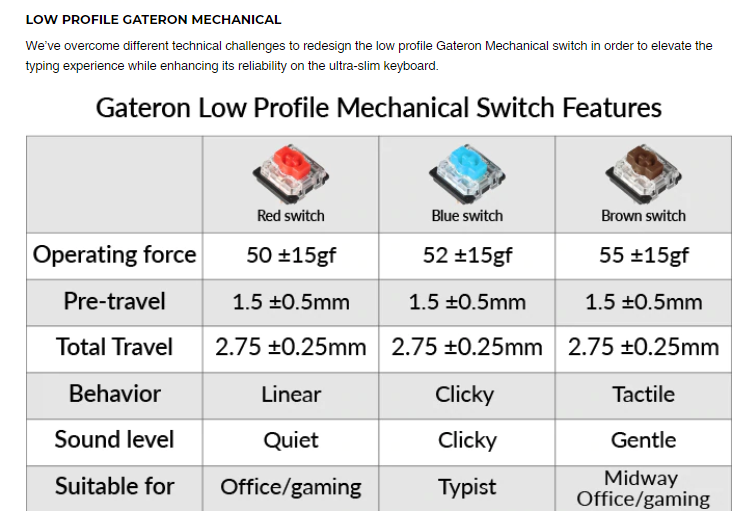 LOW PROFILE GATERON MECHANICAL

We've overcome different technical challenges to redesign the low profile Gateron Mechanical switch in order to elevate the typing experience while enhancing its reliability on the ultra-slim keyboard.

Gateron Low Profile Mechanical Switch Features

| | Red switch | Blue switch | Brown switch |
|---|---|---|---|
| Operating force | 50 ±15gf | 52 ±15gf | 55 ±15gf |
| Pre-travel | 1.5 ±0.5mm | 1.5 ±0.5mm | 1.5 ±0.5mm |
| Total Travel | 2.75 ±0.25mm | 2.75 ±0.25mm | 2.75 ±0.25mm |
| Behavior | Linear | Clicky | Tactile |
| Sound level | Quiet | Clicky | Gentle |
| Suitable for | Office/gaming | Typist | Midway Office/gaming |